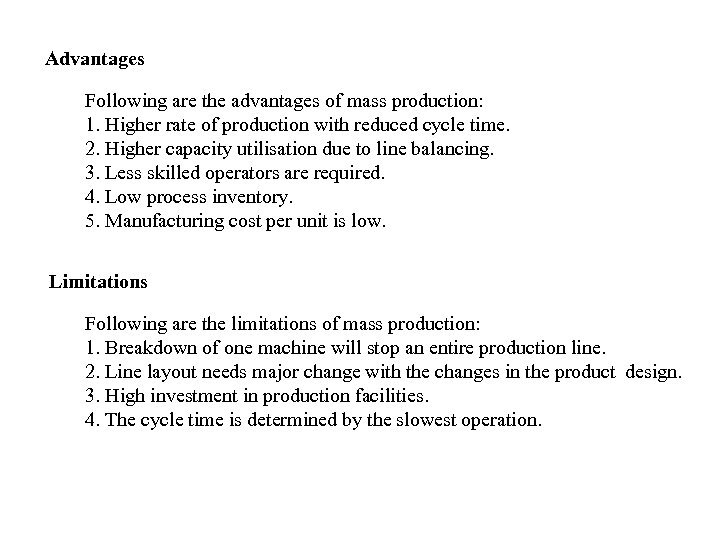 Advantages

Following are the advantages of mass production:
1. Higher rate of production with reduced cycle time.
2. Higher capacity utilisation due to line balancing.
3. Less skilled operators are required.
4. Low process inventory.
5. Manufacturing cost per unit is low.

Limitations

Following are the limitations of mass production:
1. Breakdown of one machine will stop an entire production line.
2. Line layout needs major change with the changes in the product design.
3. High investment in production facilities.
4. The cycle time is determined by the slowest operation.